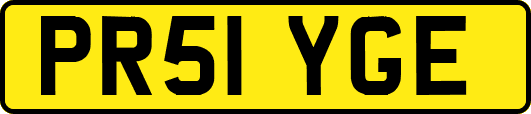 PR51 YGE